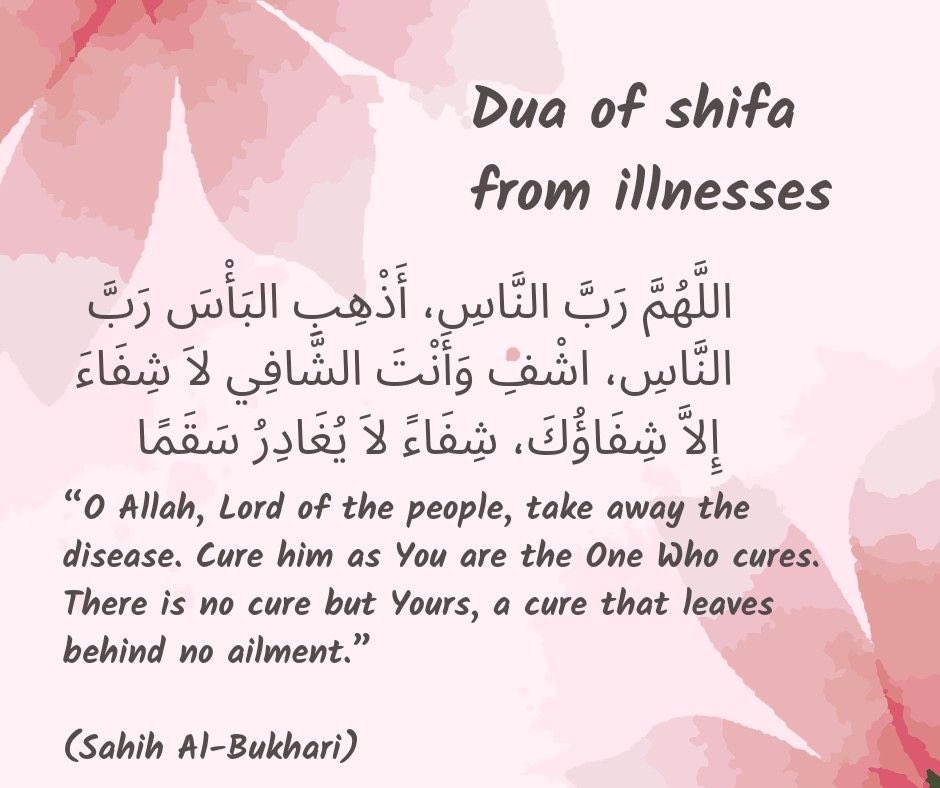 Dua of shifa
from illnesses

اللَّهُمَّ رَبَّ النَّاسِ، أَذْهِبِ البَأْسَ رَبَّ النَّاسِ، اشْفِ وَأَنْتَ الشَّافِي لاَ شِفَاءَ إِلاَّ شِفَاؤُكَ، شِفَاءً لاَ يُغَادِرُ سَقَمًا

"O Allah, Lord of the people, take away the disease. Cure him as You are the One Who cures. There is no cure but Yours, a cure that leaves behind no ailment."

(Sahih Al-Bukhari)